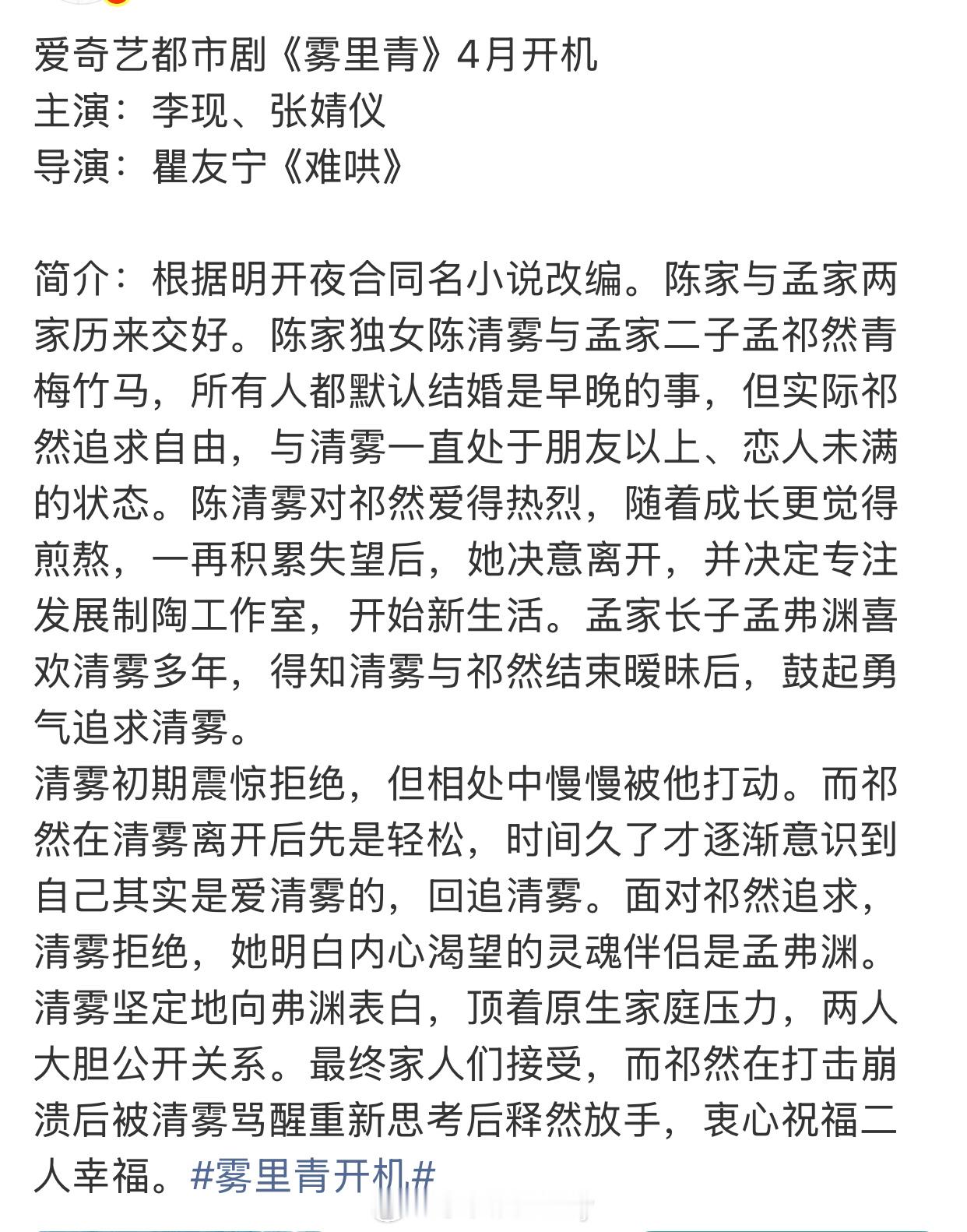 爱奇艺都市剧《雾里青》4月开机
主演：李现、张婧仪
导演：瞿友宁《难哄》

简介：根据明开夜合同名小说改编。陈家与孟家两家历来交好。陈家独女陈清雾与孟家二子孟祁然青梅竹马，所有人都默认结婚是早晚的事，但实际祁然追求自由，与清雾一直处于朋友以上、恋人未满的状态。陈清雾对祁然爱得热烈，随着成长更觉得煎熬，一再积累失望后，她决意离开，并决定专注发展制陶工作室，开始新生活。孟家长子孟弗渊喜欢清雾多年，得知清雾与祁然结束暧昧后，鼓起勇气追求清雾。
清雾初期震惊拒绝，但相处中慢慢被他打动。而祁然在清雾离开后先是轻松，时间久了才逐渐意识到自己其实是爱清雾的，回追清雾。面对祁然追求，清雾拒绝，她明白内心渴望的灵魂伴侣是孟弗渊。清雾坚定地向弗渊表白，顶着原生家庭压力，两人大胆公开关系。最终家人们接受，而祁然在打击崩溃后被清雾骂醒重新思考后释然放手，衷心祝福二人幸福。#雾里青开机#